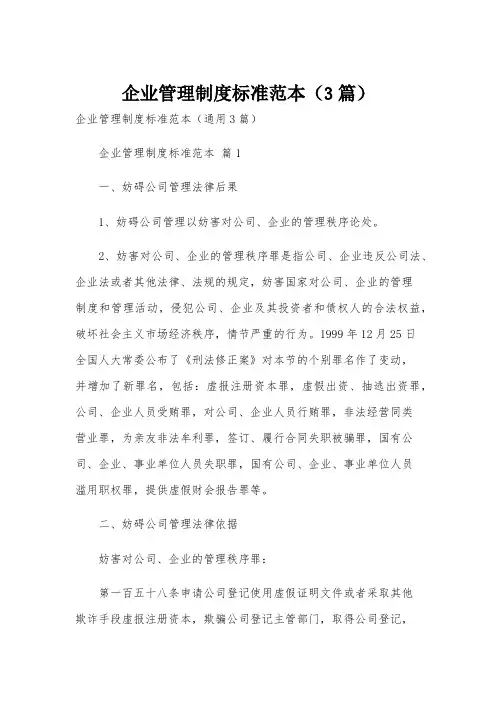 企业管理制度标准范本（3篇）

企业管理制度标准范本（通用3篇）

企业管理制度标准范本 篇1

一、妨碍公司管理法律后果

1、妨碍公司管理以妨害对公司、企业的管理秩序论处。

2、妨害对公司、企业的管理秩序罪是指公司、企业违反公司法、企业法或者其他法律、法规的规定，妨害国家对公司、企业的管理制度和管理活动，侵犯公司、企业及其投资者和债权人的合法权益，破坏社会主义市场经济秩序，情节严重的行为。1999年12月25日全国人大常委公布了《刑法修正案》对本节的个别罪名作了变动，并增加了新罪名，包括：虚报注册资本罪，虚假出资、抽逃出资罪，公司、企业人员受贿罪，对公司、企业人员行贿罪，非法经营同类营业罪，为亲友非法牟利罪，签订、履行合同失职被骗罪，国有公司、企业、事业单位人员失职罪，国有公司、企业、事业单位人员滥用职权罪，提供虚假财会报告罪等。

二、妨碍公司管理法律依据

妨害对公司、企业的管理秩序罪：

第一百五十八条申请公司登记使用虚假证明文件或者采取其他欺诈手段虚报注册资本，欺骗公司登记主管部门，取得公司登记，